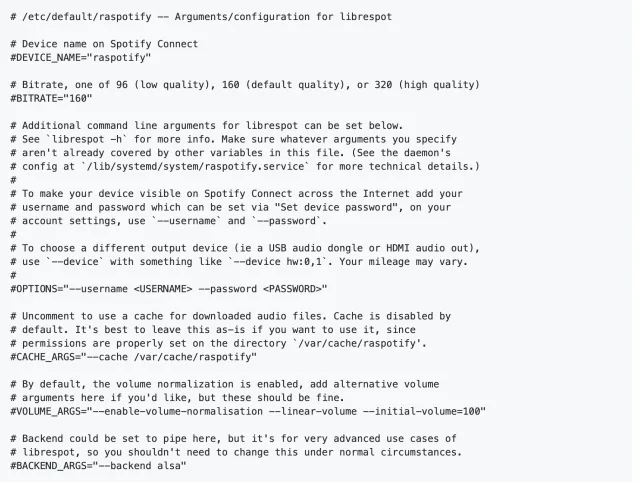 # /etc/default/raspotify -- Arguments/configuration for librespot

# Device name on Spotify Connect
#DEVICE_NAME="raspotify"

# Bitrate, one of 96 (low quality), 160 (default quality), or 320 (high quality)
#BITRATE="160"

# Additional command line arguments for librespot can be set below.
# See `librespot -h` for more info. Make sure whatever arguments you specify
# aren't already covered by other variables in this file. (See the daemon's
# config at `/lib/systemd/system/raspotify.service` for more technical details.)
#
# To make your device visible on Spotify Connect across the Internet add your
# username and password which can be set via "Set device password", on your
# account settings, use `--username` and `--password`.
#
# To choose a different output device (ie a USB audio dongle or HDMI audio out),
# use `--device` with something like `--device hw:0,1`. Your mileage may vary.
#
#OPTIONS="--username <USERNAME> --password <PASSWORD>"

# Uncomment to use a cache for downloaded audio files. Cache is disabled by
# default. It's best to leave this as-is if you want to use it, since
# permissions are properly set on the directory `/var/cache/raspotify'.
#CACHE_ARGS="--cache /var/cache/raspotify"

# By default, the volume normalization is enabled, add alternative volume
# arguments here if you'd like, but these should be fine.
#VOLUME_ARGS="--enable-volume-normalisation --linear-volume --initial-volume=100"

# Backend could be set to pipe here, but it's for very advanced use cases of
# librespot, so you shouldn't need to change this under normal circumstances.
#BACKEND_ARGS="--backend alsa"